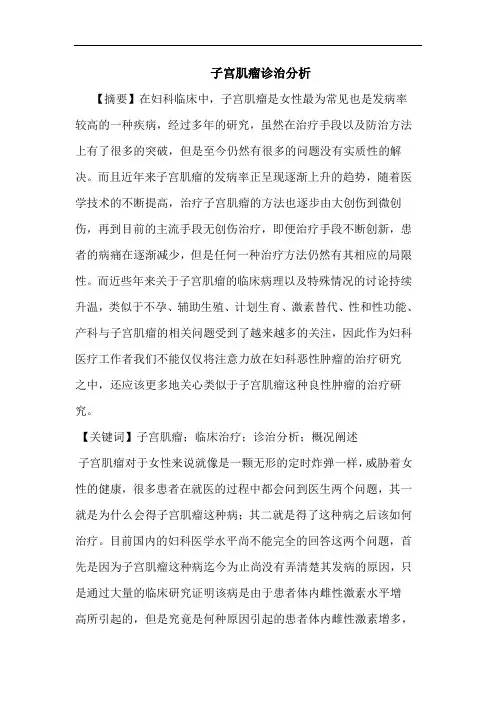 子宫肌瘤诊治分析

【摘要】在妇科临床中，子宫肌瘤是女性最为常见也是发病率较高的一种疾病，经过多年的研究，虽然在治疗手段以及防治方法上有了很多的突破，但是至今仍然有很多的问题没有实质性的解决。而且近年来子宫肌瘤的发病率正呈现逐渐上升的趋势，随着医学技术的不断提高，治疗子宫肌瘤的方法也逐步由大创伤到微创伤，再到目前的主流手段无创伤治疗，即使治疗手段不断创新，患者的病痛在逐渐减少，但是任何一种治疗方法仍然有其相应的局限性。而近些年来关于子宫肌瘤的临床病理以及特殊情况的讨论持续升温，类似于不孕、辅助生殖、计划生育、激素替代、性和性功能、产科与子宫肌瘤的相关问题受到了越来越多的关注，因此作为妇科医疗工作者我们不能仅仅将注意力放在妇科恶性肿瘤的治疗研究之中，还应该更多地关心类似于子宫肌瘤这种良性肿瘤的治疗研究。

【关键词】子宫肌瘤；临床治疗；诊治分析；概况阐述

子宫肌瘤对于女性来说就像是一颗无形的定时炸弹一样，威胁着女性的健康，很多患者在就医的过程中都会问到医生两个问题，其一就是为什么会得子宫肌瘤这种病；其二就是得了这种病之后该如何治疗。目前国内的妇科医学水平尚不能完全的回答这两个问题，首先是因为子宫肌瘤这种病迄今为止尚没有弄清楚其发病的原因，只是通过大量的临床研究证明该病是由于患者体内雌性激素水平增高所引起的，但是究竟是何种原因引起的患者体内雌性激素增多，